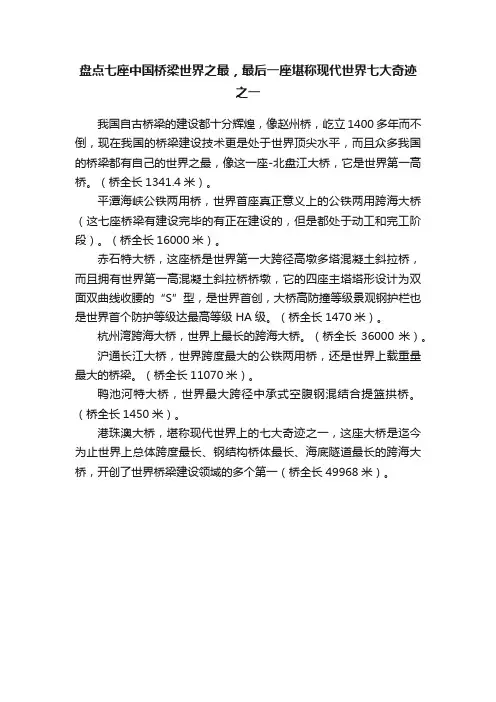 盘点七座中国桥梁世界之最，最后一座堪称现代世界七大奇迹之一

我国自古桥梁的建设都十分辉煌，像赵州桥，屹立 1400 多年而不倒，现在我国的桥梁建设技术更是处于世界顶尖水平，而且众多我国的桥梁都有自己的世界之最，像这一座-北盘江大桥，它是世界第一高桥。（桥全长 1341.4 米）。

平潭海峡公铁两用桥，世界首座真正意义上的公铁两用跨海大桥（这七座桥梁有建设完毕的有正在建设的，但是都处于动工和完工阶段）。（桥全长 16000 米）。

赤石特大桥，这座桥是世界第一大跨径高墩多塔混凝土斜拉桥，而且拥有世界第一高混凝土斜拉桥桥墩，它的四座主塔塔形设计为双面双曲线收腰的“S”型，是世界首创，大桥高防撞等级景观钢护栏也是世界首个防护等级达最高等级 HA 级。（桥全长 1470 米）。

杭州湾跨海大桥，世界上最长的跨海大桥。（桥全长 36000 米）。

沪通长江大桥，世界跨度最大的公铁两用桥，还是世界上载重量最大的桥梁。（桥全长 11070 米）。

鸭池河特大桥，世界最大跨径中承式空腹钢混结合提篮拱桥。（桥全长 1450 米）。

港珠澳大桥，堪称现代世界上的七大奇迹之一，这座大桥是迄今为止世界上总体跨度最长、钢结构桥体最长、海底隧道最长的跨海大桥，开创了世界桥梁建设领域的多个第一（桥全长 49968 米）。